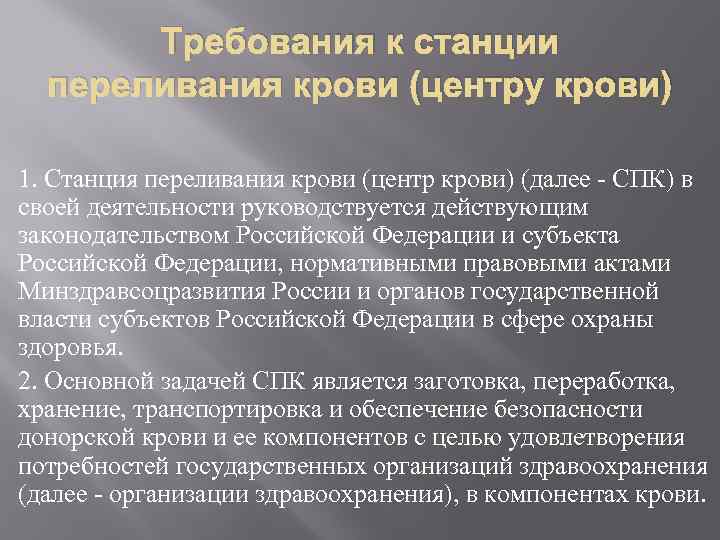 Требования к станции переливания крови (центру крови)

1. Станция переливания крови (центр крови) (далее - СПК) в своей деятельности руководствуется действующим законодательством Российской Федерации и субъекта Российской Федерации, нормативными правовыми актами Минздравсоцразвития России и органов государственной власти субъектов Российской Федерации в сфере охраны здоровья.

2. Основной задачей СПК является заготовка, переработка, хранение, транспортировка и обеспечение безопасности донорской крови и ее компонентов с целью удовлетворения потребностей государственных организаций здравоохранения (далее - организации здравоохранения), в компонентах крови.